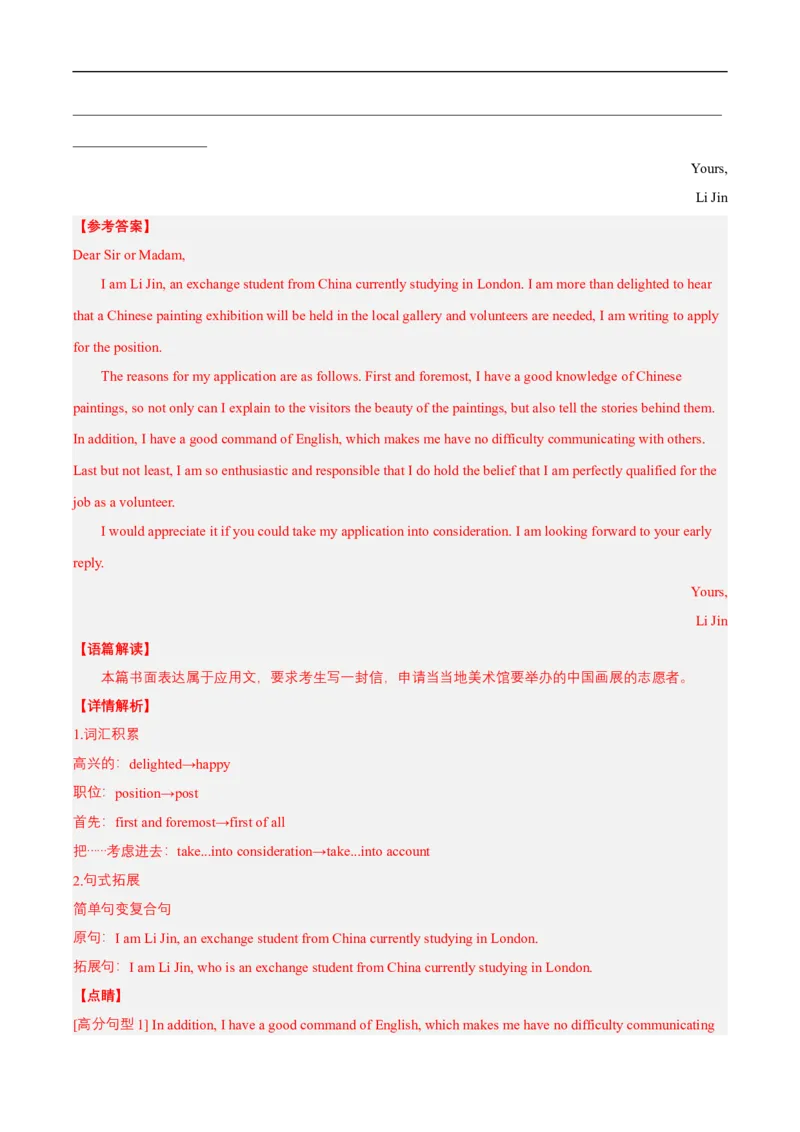 Yours,

Li Jin

【参考答案】

Dear Sir or Madam,

I am Li Jin, an exchange student from China currently studying in London. I am more than delighted to hear that a Chinese painting exhibition will be held in the local gallery and volunteers are needed, I am writing to apply for the position.

The reasons for my application are as follows. First and foremost, I have a good knowledge of Chinese paintings, so not only can I explain to the visitors the beauty of the paintings, but also tell the stories behind them. In addition, I have a good command of English, which makes me have no difficulty communicating with others. Last but not least, I am so enthusiastic and responsible that I do hold the belief that I am perfectly qualified for the job as a volunteer.

I would appreciate it if you could take my application into consideration. I am looking forward to your early reply.

Yours,

Li Jin

【语篇解读】

本篇书面表达属于应用文，要求考生写一封信，申请当当地美术馆要举办的中国画展的志愿者。

【详情解析】

1.词汇积累

高兴的：delighted→happy

职位：position→post

首先：first and foremost→first of all

把……考虑进去：take...into consideration→take...into account

2.句式拓展

简单句变复合句

原句：I am Li Jin, an exchange student from China currently studying in London.

拓展句：I am Li Jin, who is an exchange student from China currently studying in London.

【点睛】

[高分句型 1] In addition, I have a good command of English, which makes me have no difficulty communicating